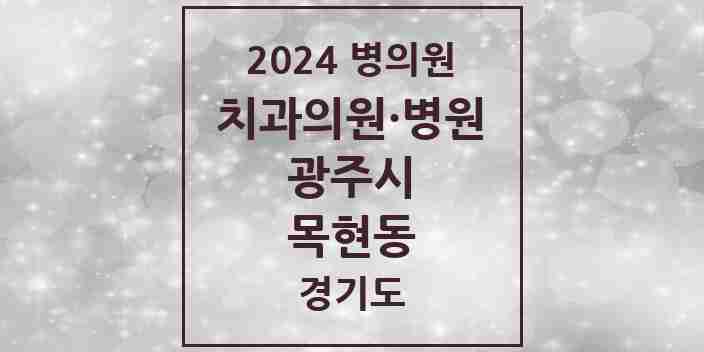 2024 병의원

치과의원·병원

광주시

목현동

경기도